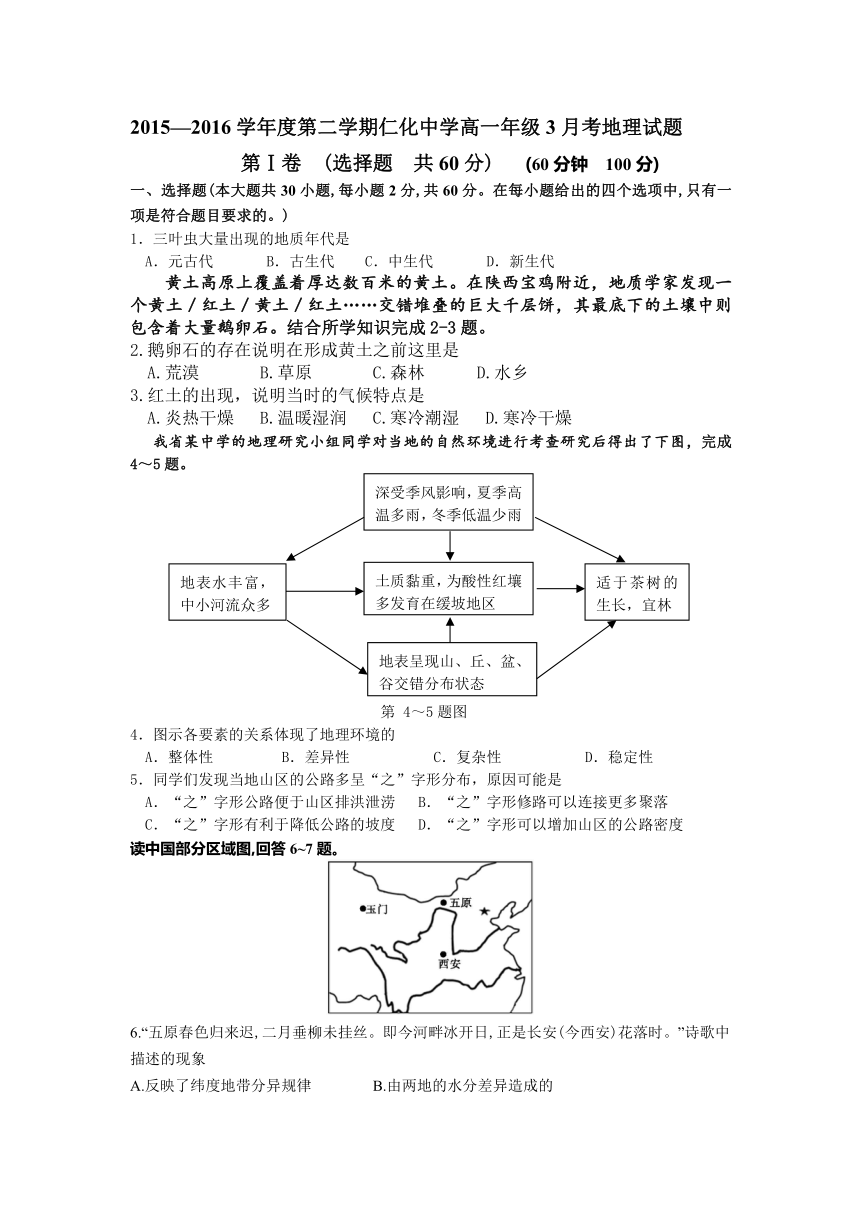 2015—2016 学年度第二学期仁化中学高一年级 3 月考地理试题

第Ⅰ卷 （选择题 共 60 分） (60 分钟 100 分)

一、选择题(本大题共 30 小题,每小题 2 分,共 60 分。在每小题给出的四个选项中,只有一项是符合题目要求的。)

1. 三叶虫大量出现的地质年代是
A. 元古代 B. 古生代 C. 中生代 D. 新生代

黄土高原上覆盖着厚达数百米的黄土。在陕西宝鸡附近，地质学家发现一个黄土／红土／黄土／红土……交错堆叠的巨大千层饼，其最底下的土壤中则包含着大量鹅卵石。结合所学知识完成 2-3 题。

2.鹅卵石的存在说明在形成黄土之前这里是
A.荒漠 B.草原 C.森林 D.水乡

3.红土的出现，说明当时的气候特点是
A.炎热干燥 B.温暖湿润 C.寒冷潮湿 D.寒冷干燥

我省某中学的地理研究小组同学对当地的自然环境进行考查研究后得出了下图，完成 4～5 题。

深受季风影响，夏季高温多雨，冬季低温少雨

地表水丰富，中小河流众多

土质黏重，为酸性红壤多发育在缓坡地区

适于茶树的生长，宜林

地表呈现山、丘、盆、谷交错分布状态

第 4～5 题图

4. 图示各要素的关系体现了地理环境的
A. 整体性 B. 差异性 C. 复杂性 D. 稳定性

5. 同学们发现当地山区的公路多呈“之”字形分布，原因可能是
A. “之”字形公路便于山区排洪泄涝 B. “之”字形修路可以连接更多聚落
C. “之”字形有利于降低公路的坡度 D. “之”字形可以增加山区的公路密度

读中国部分区域图,回答 6~7 题。

玉门
五原
西安

6.“五原春色归来迟,二月垂柳未挂丝。即今河畔冰开日,正是长安(今西安)花落时。”诗歌中描述的现象

A.反映了纬度地带分异规律 B.由两地的水分差异造成的